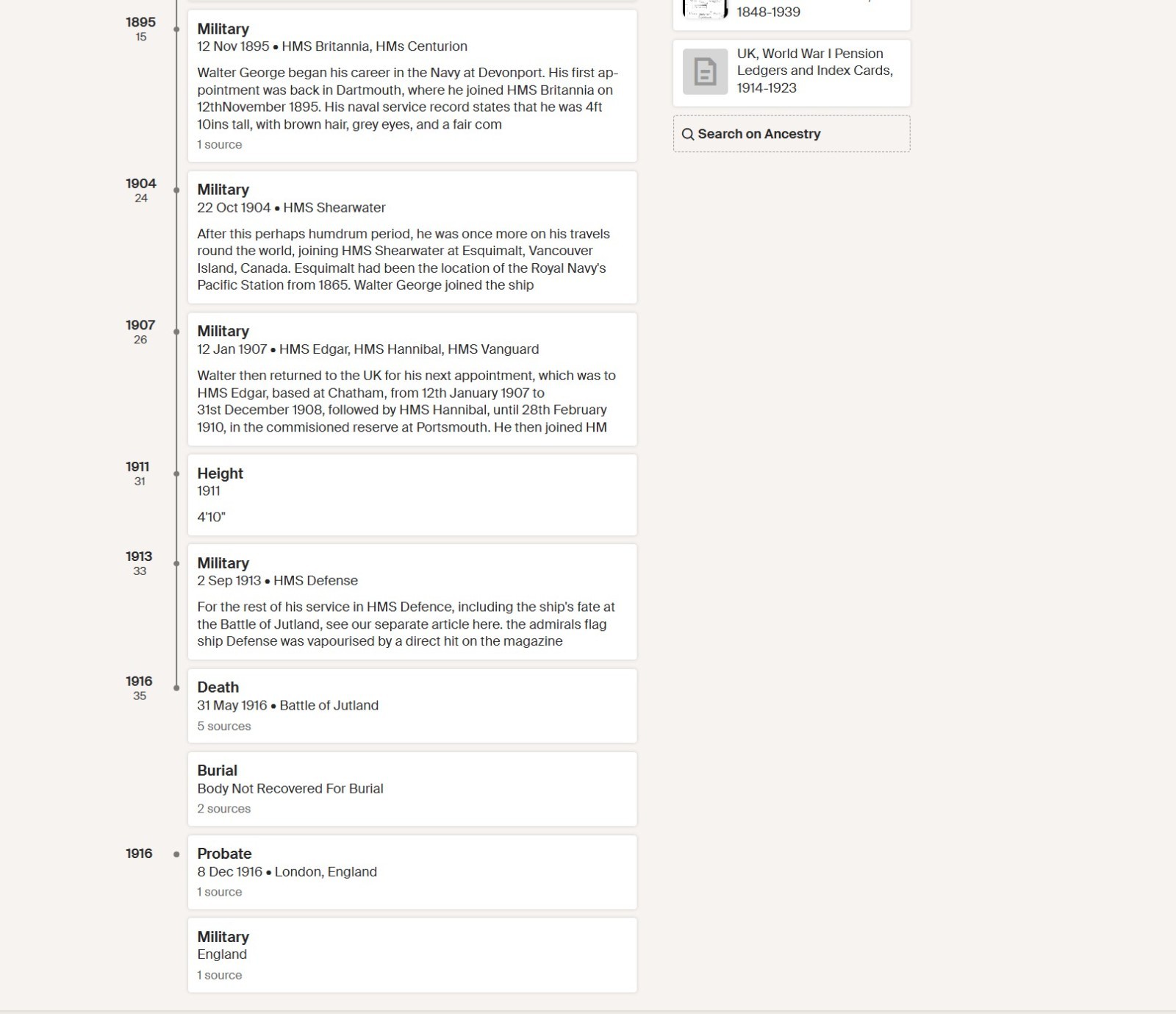 1895
15

Military
12 Nov 1895 • HMS Britannia, HMs Centurion

Walter George began his career in the Navy at Devonport. His first appointment was back in Dartmouth, where he joined HMS Britannia on 12thNovember 1895. His naval service record states that he was 4ft 10ins tall, with brown hair, grey eyes, and a fair com

1 source

1904
24

Military
22 Oct 1904 • HMS Shearwater

After this perhaps humdrum period, he was once more on his travels round the world, joining HMS Shearwater at Esquimalt, Vancouver Island, Canada. Esquimalt had been the location of the Royal Navy's Pacific Station from 1865. Walter George joined the ship

1907
26

Military
12 Jan 1907 • HMS Edgar, HMS Hannibal, HMS Vanguard

Walter then returned to the UK for his next appointment, which was to HMS Edgar, based at Chatham, from 12th January 1907 to 31st December 1908, followed by HMS Hannibal, until 28th February 1910, in the commisioned reserve at Portsmouth. He then joined HM

1911
31

Height
1911

4'10"

1913
33

Military
2 Sep 1913 • HMS Defense

For the rest of his service in HMS Defence, including the ship's fate at the Battle of Jutland, see our separate article here. the admirals flag ship Defense was vapourised by a direct hit on the magazine

1916
35

Death
31 May 1916 • Battle of Jutland

5 sources

Burial
Body Not Recovered For Burial

2 sources

1916

Probate
8 Dec 1916 • London, England

1 source

Military
England

1 source

1848-1939

UK, World War I Pension Ledgers and Index Cards, 1914-1923

Search on Ancestry